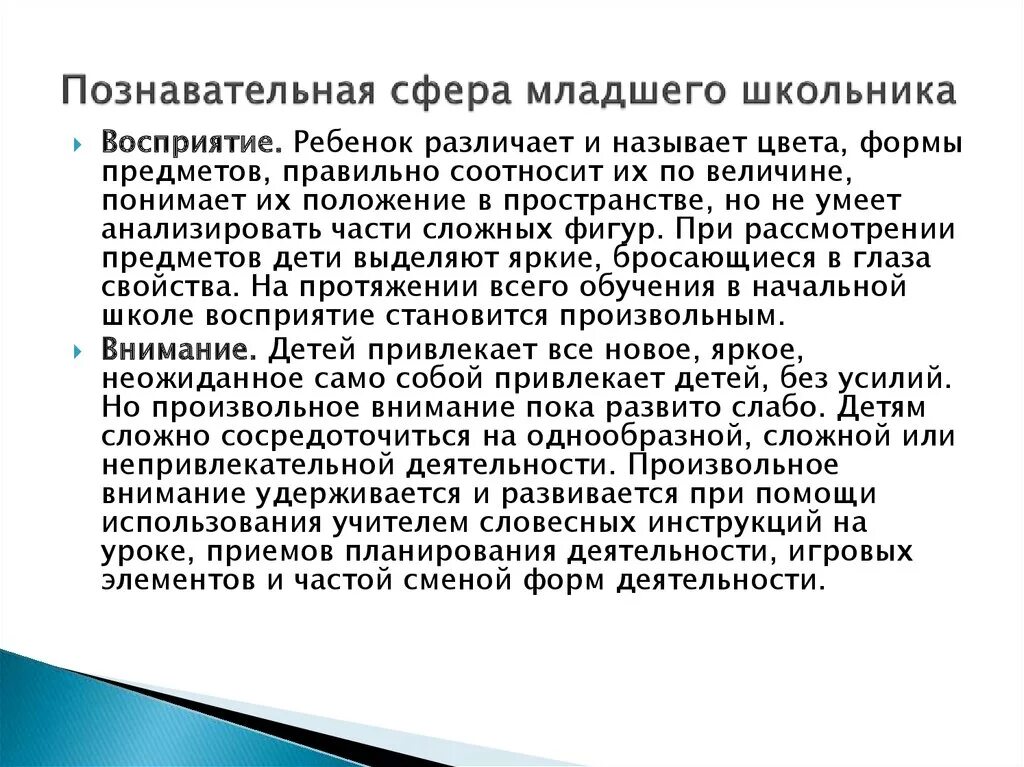 Познавательная сфера младшего школьника

Восприятие. Ребенок различает и называет цвета, формы предметов, правильно соотносит их по величине, понимает их положение в пространстве, но не умеет анализировать части сложных фигур. При рассмотрении предметов дети выделяют яркие, бросающиеся в глаза свойства. На протяжении всего обучения в начальной школе восприятие становится произвольным.

Внимание. Детей привлекает все новое, яркое, неожиданное само собой привлекает детей, без усилий. Но произвольное внимание пока развито слабо. Детям сложно сосредоточиться на однообразной, сложной или непривлекательной деятельности. Произвольное внимание удерживается и развивается при помощи использования учителем словесных инструкций на уроке, приемов планирования деятельности, игровых элементов и частой сменой форм деятельности.